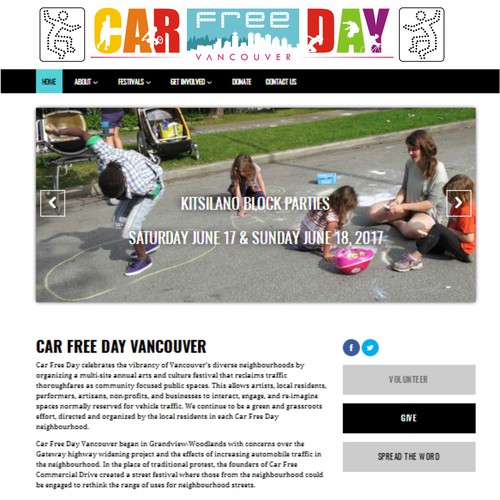 CAR Free DAY
VANCOUVER

HOME ABOUT FESTIVALS GET INVOLVED DONATE CONTACT US

KITSILANO BLOCK PARTIES
SATURDAY JUNE 17 & SUNDAY JUNE 18, 2017

CAR FREE DAY VANCOUVER

Car Free Day celebrates the vibrancy of Vancouver's diverse neighbourhoods by organizing a multi-site annual arts and culture festival that reclaims traffic thoroughfares as community focused public spaces. This allows artists, local residents, performers, artisans, non-profits, and businesses to interact, engage, and re-imagine spaces normally reserved for vehicle traffic. We continue to be a green and grassroots effort, directed and organized by the local residents in each Car Free Day neighbourhood.

Car Free Day Vancouver began in Grandview-Woodlands with concerns over the Gateway highway widening project and the effects of increasing automobile traffic in the neighbourhood. In the place of traditional protest, the founders of Car Free Commercial Drive created a street festival where those from the neighbourhood could be engaged to rethink the range of uses for neighbourhood streets.

VOLUNTEER

GIVE

SPREAD THE WORD